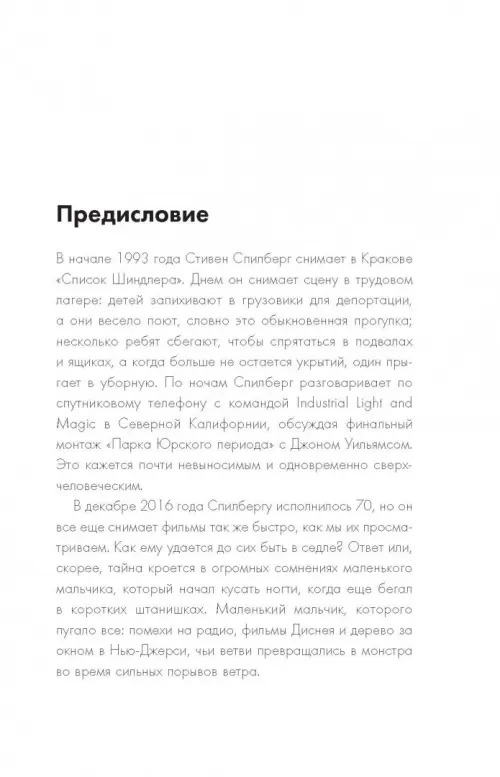 Предисловие

В начале 1993 года Стивен Спилберг снимает в Кракове «Список Шиндлера». Днем он снимает сцену в трудовом лагере: детей запихивают в грузовики для депортации, а они весело поют, словно это обыкновенная прогулка; несколько ребят сбегают, чтобы спрятаться в подвалах и ящиках, а когда больше не остается укрытий, один прыгает в уборную. По ночам Спилберг разговаривает по спутниковому телефону с командой Industrial Light and Magic в Северной Калифорнии, обсуждая финальный монтаж «Парка Юрского периода» с Джоном Уильямсом. Это кажется почти невыносимым и одновременно сверхчеловеческим.

В декабре 2016 года Спилбергу исполнилось 70, но он все еще снимает фильмы так же быстро, как мы их просматриваем. Как ему удается до сих быть в седле? Ответ или, скорее, тайна кроется в огромных сомнениях маленького мальчика, который начал кусать ногти, когда еще бегал в коротких штанишках. Маленький мальчик, которого пугало все: помехи на радио, фильмы Диснея и дерево за окном в Нью-Джерси, чьи ветви превращались в монстра во время сильных порывов ветра.